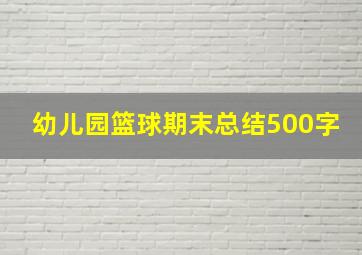 幼儿园篮球期末总结500字